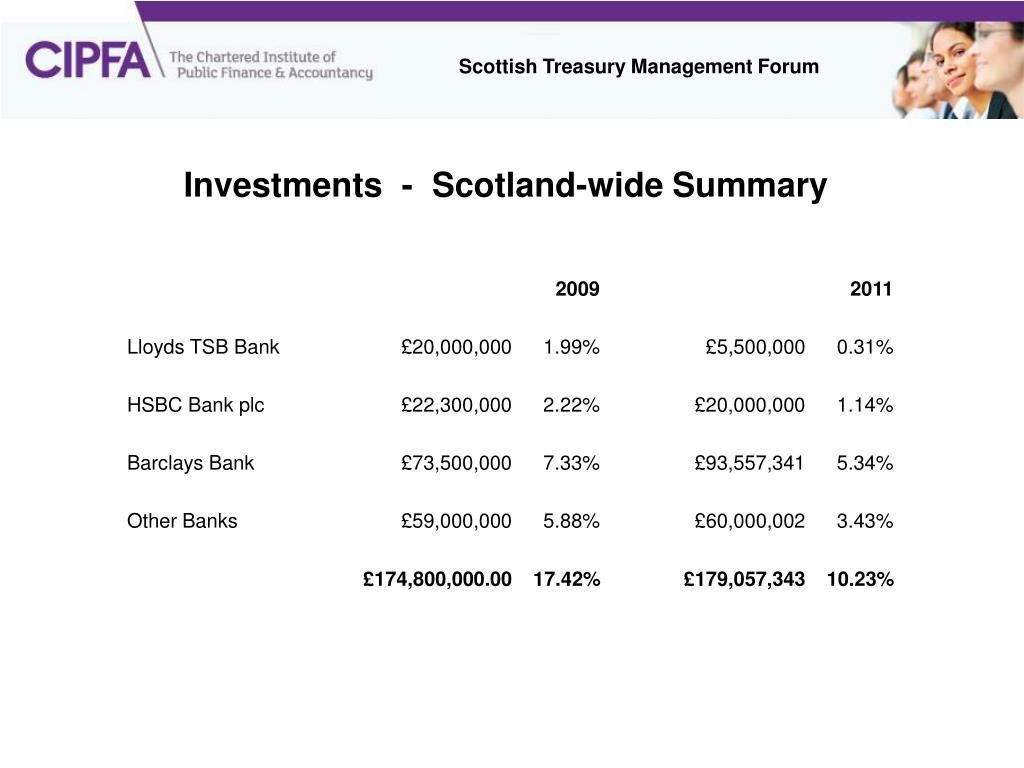 CIPFA The Chartered Institute of Public Finance & Accountancy

Scottish Treasury Management Forum

Investments - Scotland-wide Summary

| | | 2009 | | 2011 |
|---|---|---|---|---|
| Lloyds TSB Bank | £20,000,000 | 1.99% | £5,500,000 | 0.31% |
| HSBC Bank plc | £22,300,000 | 2.22% | £20,000,000 | 1.14% |
| Barclays Bank | £73,500,000 | 7.33% | £93,557,341 | 5.34% |
| Other Banks | £59,000,000 | 5.88% | £60,000,002 | 3.43% |
| | £174,800,000.00 | 17.42% | £179,057,343 | 10.23% |